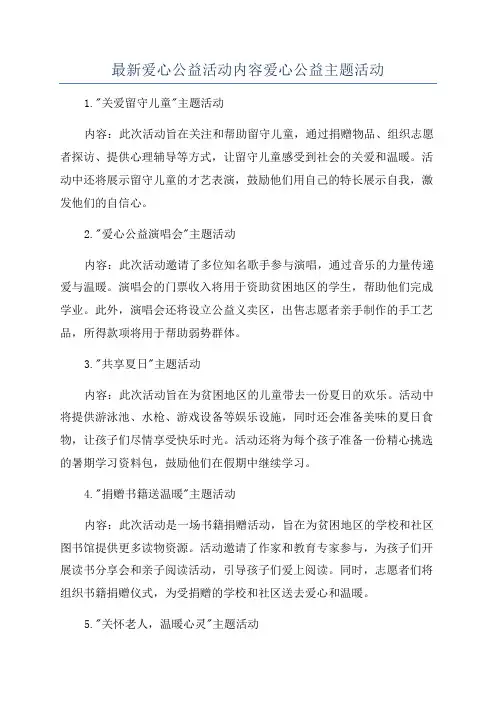 最新爱心公益活动内容爱心公益主题活动

1."关爱留守儿童"主题活动

内容：此次活动旨在关注和帮助留守儿童，通过捐赠物品、组织志愿者探访、提供心理辅导等方式，让留守儿童感受到社会的关爱和温暖。活动中还将展示留守儿童的才艺表演，鼓励他们用自己的特长展示自我，激发他们的自信心。

2."爱心公益演唱会"主题活动

内容：此次活动邀请了多位知名歌手参与演唱，通过音乐的力量传递爱与温暖。演唱会的门票收入将用于资助贫困地区的学生，帮助他们完成学业。此外，演唱会还将设立公益义卖区，出售志愿者亲手制作的手工艺品，所得款项将用于帮助弱势群体。

3."共享夏日"主题活动

内容：此次活动旨在为贫困地区的儿童带去一份夏日的欢乐。活动中将提供游泳池、水枪、游戏设备等娱乐设施，同时还会准备美味的夏日食物，让孩子们尽情享受快乐时光。活动还将为每个孩子准备一份精心挑选的暑期学习资料包，鼓励他们在假期中继续学习。

4."捐赠书籍送温暖"主题活动

内容：此次活动是一场书籍捐赠活动，旨在为贫困地区的学校和社区图书馆提供更多读物资源。活动邀请了作家和教育专家参与，为孩子们开展读书分享会和亲子阅读活动，引导孩子们爱上阅读。同时，志愿者们将组织书籍捐赠仪式，为受捐赠的学校和社区送去爱心和温暖。

5."关怀老人，温暖心灵"主题活动